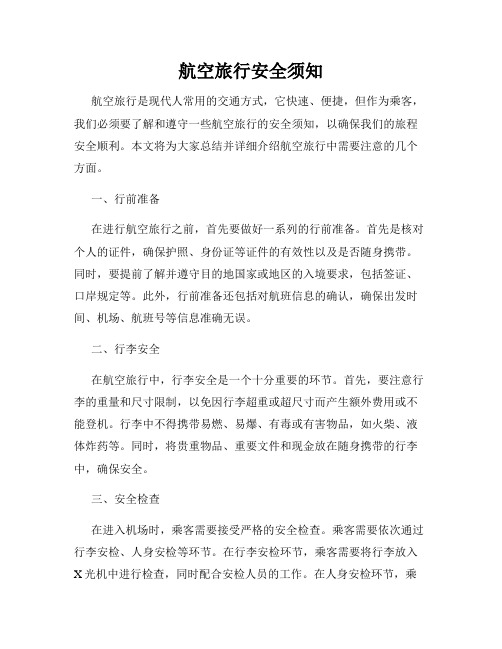 航空旅行安全须知

航空旅行是现代人常用的交通方式，它快速、便捷，但作为乘客，我们必须要了解和遵守一些航空旅行的安全须知，以确保我们的旅程安全顺利。本文将为大家总结并详细介绍航空旅行中需要注意的几个方面。

一、行前准备

在进行航空旅行之前，首先要做好一系列的行前准备。首先是核对个人的证件，确保护照、身份证等证件的有效性以及是否随身携带。同时，要提前了解并遵守目的地国家或地区的入境要求，包括签证、口岸规定等。此外，行前准备还包括对航班信息的确认，确保出发时间、机场、航班号等信息准确无误。

二、行李安全

在航空旅行中，行李安全是一个十分重要的环节。首先，要注意行李的重量和尺寸限制，以免因行李超重或超尺寸而产生额外费用或不能登机。行李中不得携带易燃、易爆、有毒或有害物品，如火柴、液体炸药等。同时，将贵重物品、重要文件和现金放在随身携带的行李中，确保安全。

三、安全检查

在进入机场时，乘客需要接受严格的安全检查。乘客需要依次通过行李安检、人身安检等环节。在行李安检环节，乘客需要将行李放入X光机中进行检查，同时配合安检人员的工作。在人身安检环节，乘